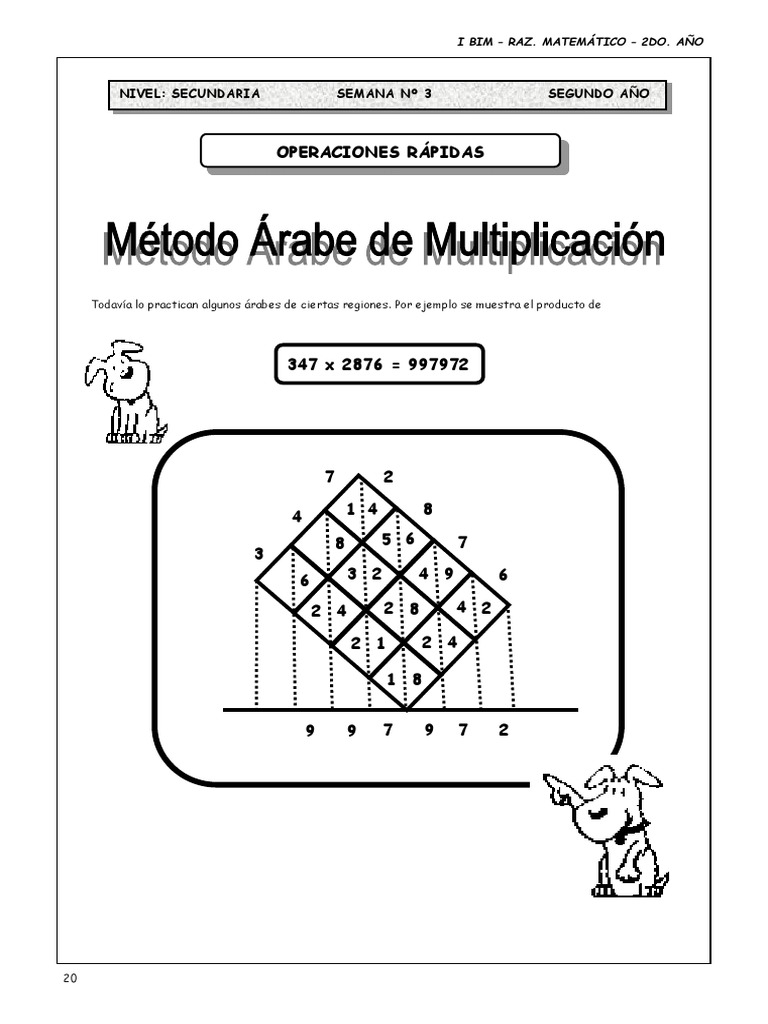 I BIM – RAZ. MATEMÁTICO – 2DO. AÑO

NIVEL: SECUNDARIA SEMANA Nº 3 SEGUNDO AÑO

OPERACIONES RÁPIDAS

Método Árabe de Multiplicación

Todavía lo practican algunos árabes de ciertas regiones. Por ejemplo se muestra el producto de

347 x 2876 = 997972

7 2
4 1 4 8
3 8 5 6 7
6 3 2 4 9 6
2 4 2 8 4 2
2 1 2 4
1 8

9 9 7 9 7 2

20